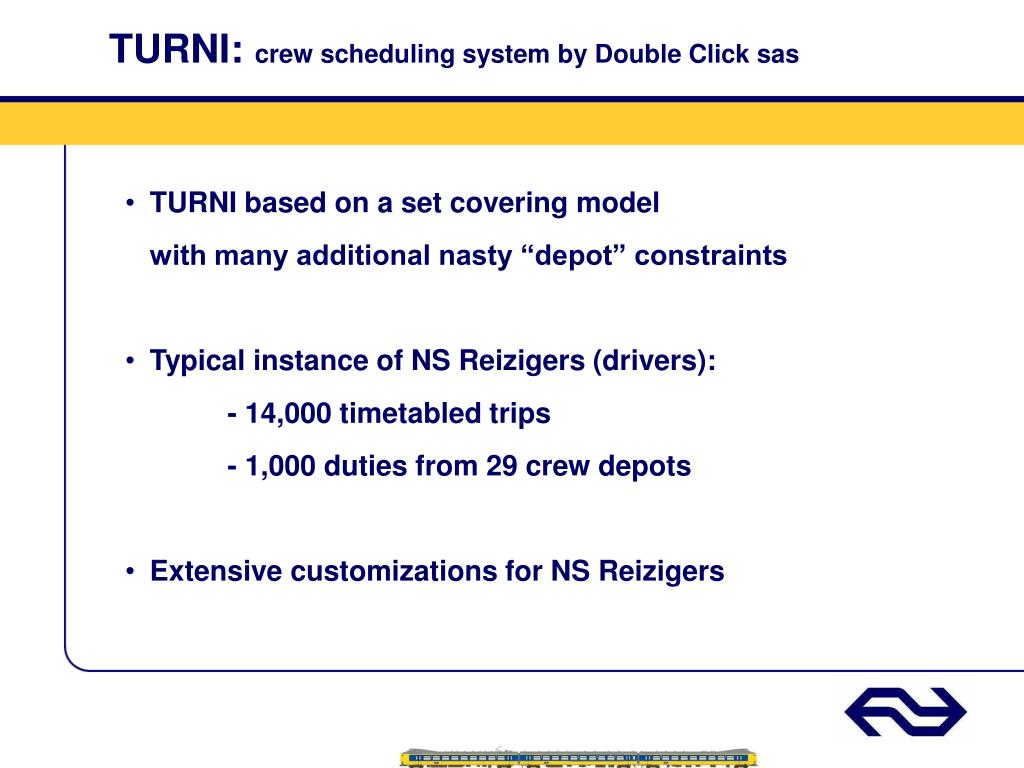 TURNI: crew scheduling system by Double Click sas

• TURNI based on a set covering model with many additional nasty “depot” constraints

• Typical instance of NS Reizigers (drivers):

- 14,000 timetabled trips

- 1,000 duties from 29 crew depots

• Extensive customizations for NS Reizigers